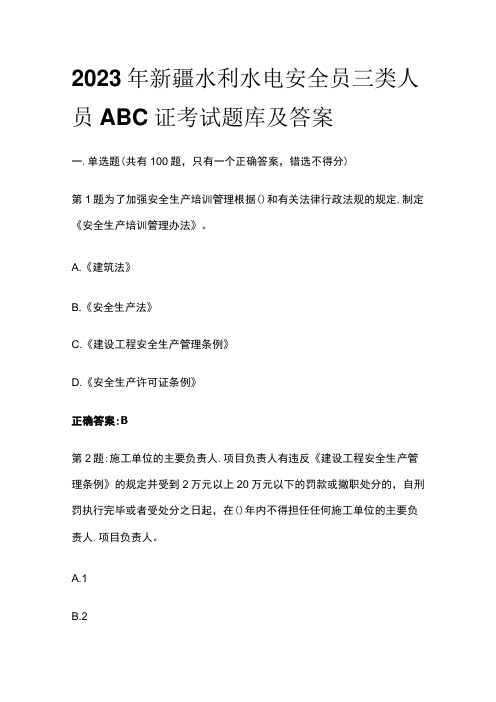 2023年新疆水利水电安全员三类人员ABC证考试题库及答案

一.单选题(共有100题，只有一个正确答案，错选不得分)

第1题为了加强安全生产培训管理根据()和有关法律行政法规的规定.制定《安全生产培训管理办法》。

A.《建筑法》

B.《安全生产法》

C.《建设工程安全生产管理条例》

D.《安全生产许可证条例》

正确答案:B

第2题:施工单位的主要负责人.项目负责人有违反《建设工程安全生产管理条例》的规定并受到2万元以上20万元以下的罚款或撤职处分的，自刑罚执行完毕或者受处分之日起，在()年内不得担任任何施工单位的主要负责人.项目负责人。

A.1

B.2